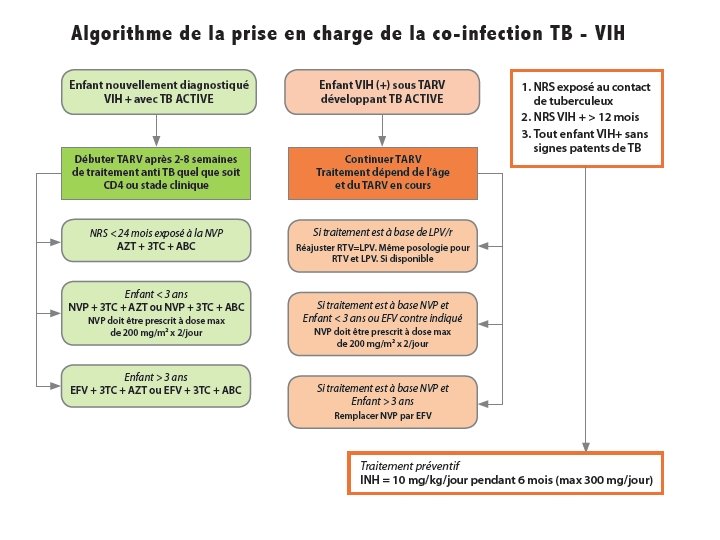 Algorithme de la prise en charge de la co-infection TB - VIH

Enfant nouvellement diagnostiqué VIH + avec TB ACTIVE

Débuter TARV après 2-8 semaines de traitement anti TB quel que soit CD4 ou stade clinique

NRS < 24 mois exposé à la NVP
AZT + 3TC + ABC

Enfant < 3 ans
NVP + 3TC + AZT ou NVP + 3TC + ABC
NVP doit être prescrit à dose max de 200 mg/m² x 2/jour

Enfant > 3 ans
EFV + 3TC + AZT ou EFV + 3TC + ABC

Enfant VIH (+) sous TARV développant TB ACTIVE

Continuer TARV
Traitement dépend de l'âge et du TARV en cours

Si traitement est à base de LPV/r
Réajuster RTV=LPV. Même posologie pour RTV et LPV. Si disponible

Si traitement est à base NVP et Enfant < 3 ans ou EFV contre indiqué
NVP doit être prescrit à dose max de 200 mg/m² x 2/jour

Si traitement est à base NVP et Enfant > 3 ans
Remplacer NVP par EFV

1. NRS exposé au contact de tuberculeux
2. NRS VIH + > 12 mois
3. Tout enfant VIH+ sans signes patents de TB

Traitement préventif
INH = 10 mg/kg/jour pendant 6 mois (max 300 mg/jour)